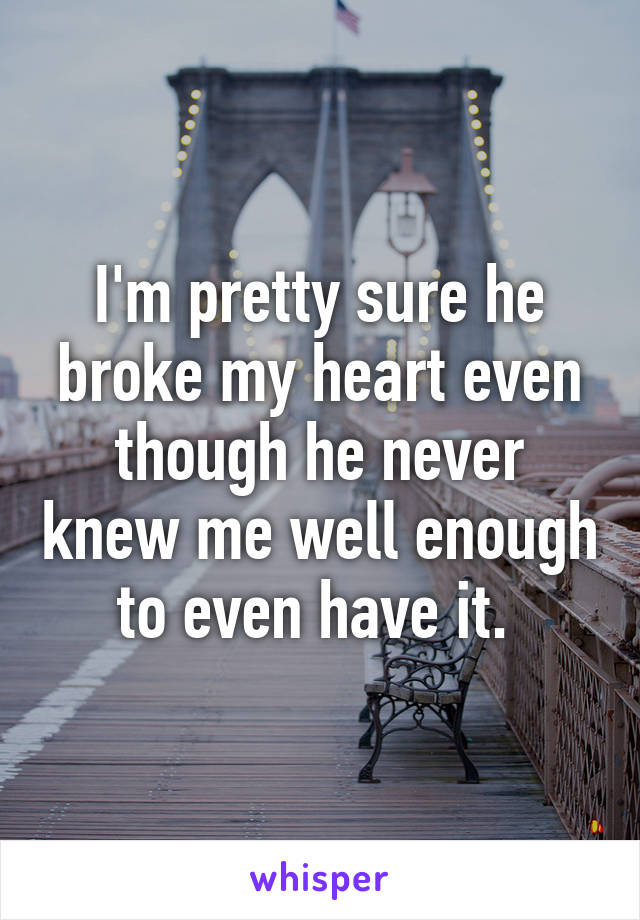 I'm pretty sure he broke my heart even though he never knew me well enough to even have it.

whisper